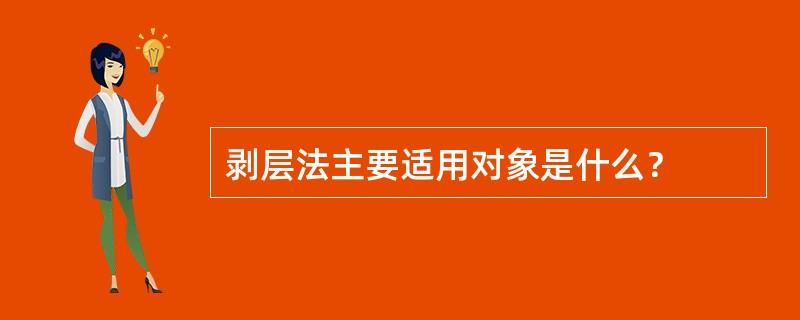 剥层法主要适用对象是什么？